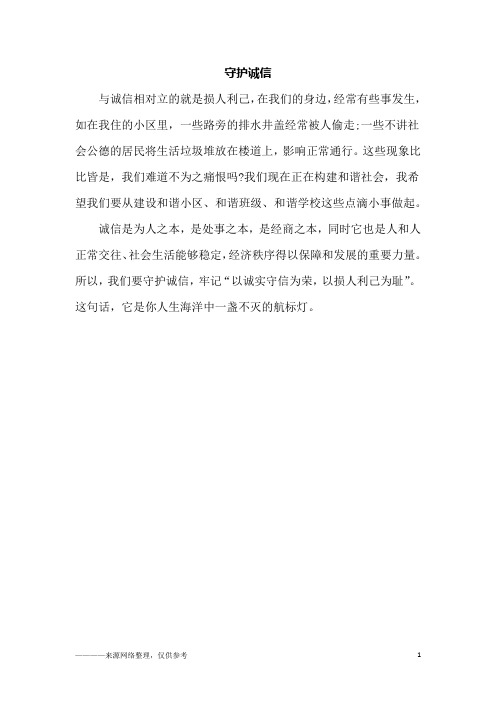 守护诚信

与诚信相对立的就是损人利己，在我们的身边，经常有些事发生，如在我住的小区里，一些路旁的排水井盖经常被人偷走;一些不讲社会公德的居民将生活垃圾堆放在楼道上，影响正常通行。这些现象比比皆是，我们难道不为之痛恨吗?我们现在正在构建和谐社会，我希望我们要从建设和谐小区、和谐班级、和谐学校这些点滴小事做起。

诚信是为人之本，是处事之本，是经商之本，同时它也是人和人正常交往、社会生活能够稳定，经济秩序得以保障和发展的重要力量。所以，我们要守护诚信，牢记“以诚实守信为荣，以损人利己为耻”。这句话，它是你人生海洋中一盏不灭的航标灯。

————来源网络整理，仅供参考

1